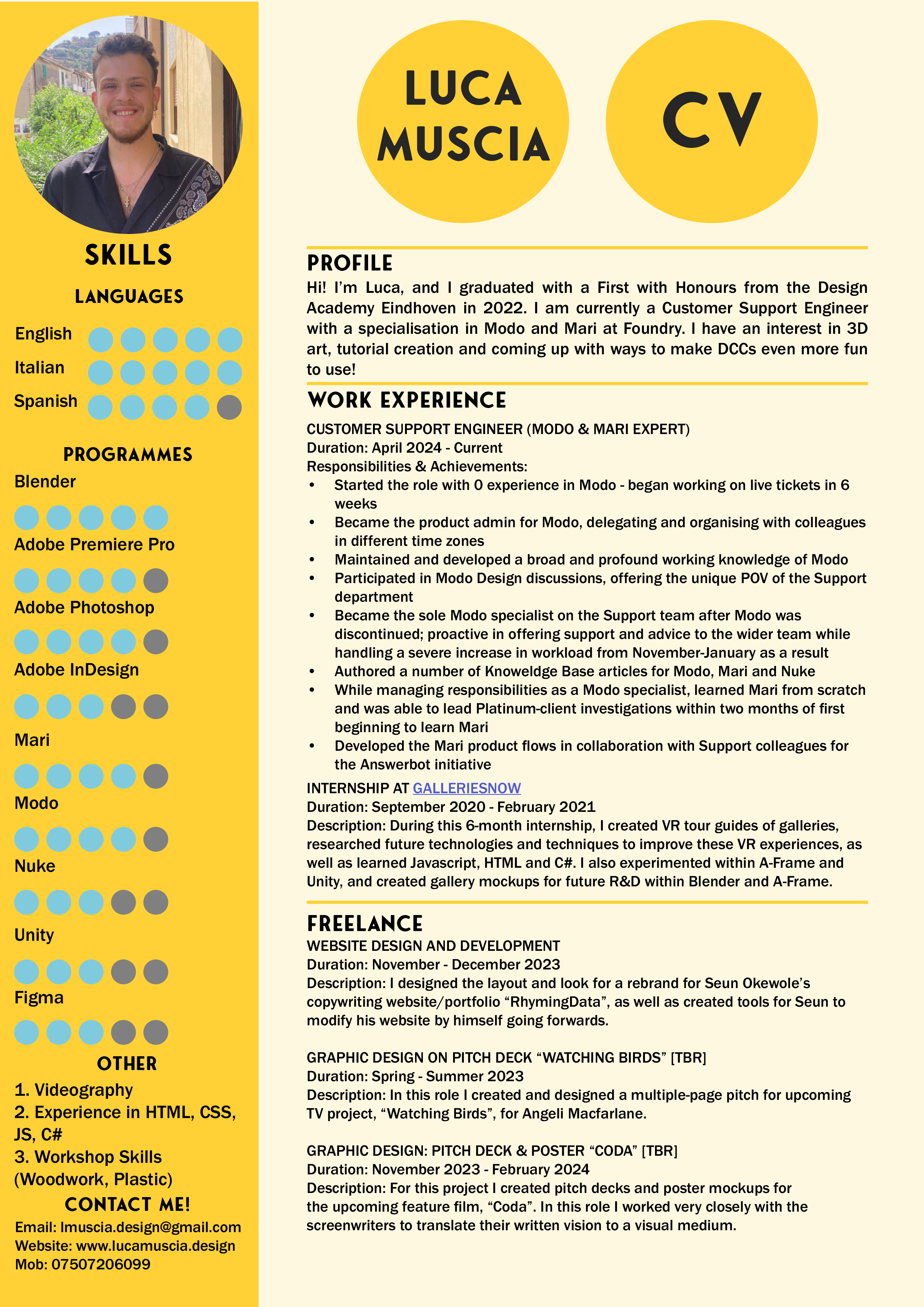 SKILLS

LANGUAGES

English

Italian

Spanish

PROGRAMMES

Blender

Adobe Premiere Pro

Adobe Photoshop

Adobe InDesign

Mari

Modo

Nuke

Unity

Figma

OTHER

1. Videography
2. Experience in HTML, CSS, JS, C#
3. Workshop Skills (Woodwork, Plastic)

CONTACT ME!

Email: lmuscia.design@gmail.com
Website: www.lucamuscia.design
Mob: 07507206099

LUCA MUSCIA

CV

PROFILE

Hi! I'm Luca, and I graduated with a First with Honours from the Design Academy Eindhoven in 2022. I am currently a Customer Support Engineer with a specialisation in Modo and Mari at Foundry. I have an interest in 3D art, tutorial creation and coming up with ways to make DCCs even more fun to use!

WORK EXPERIENCE

CUSTOMER SUPPORT ENGINEER (MODO & MARI EXPERT)
Duration: April 2024 - Current
Responsibilities & Achievements:
• Started the role with 0 experience in Modo - began working on live tickets in 6 weeks
• Became the product admin for Modo, delegating and organising with colleagues in different time zones
• Maintained and developed a broad and profound working knowledge of Modo
• Participated in Modo Design discussions, offering the unique POV of the Support department
• Became the sole Modo specialist on the Support team after Modo was discontinued; proactive in offering support and advice to the wider team while handling a severe increase in workload from November-January as a result
• Authored a number of Knoweldge Base articles for Modo, Mari and Nuke
• While managing responsibilities as a Modo specialist, learned Mari from scratch and was able to lead Platinum-client investigations within two months of first beginning to learn Mari
• Developed the Mari product flows in collaboration with Support colleagues for the Answerbot initiative

INTERNSHIP AT GALLERIESNOW
Duration: September 2020 - February 2021
Description: During this 6-month internship, I created VR tour guides of galleries, researched future technologies and techniques to improve these VR experiences, as well as learned Javascript, HTML and C#. I also experimented within A-Frame and Unity, and created gallery mockups for future R&D within Blender and A-Frame.

FREELANCE

WEBSITE DESIGN AND DEVELOPMENT
Duration: November - December 2023
Description: I designed the layout and look for a rebrand for Seun Okewole's copywriting website/portfolio "RhymingData", as well as created tools for Seun to modify his website by himself going forwards.

GRAPHIC DESIGN ON PITCH DECK "WATCHING BIRDS" [TBR]
Duration: Spring - Summer 2023
Description: In this role I created and designed a multiple-page pitch for upcoming TV project, "Watching Birds", for Angeli Macfarlane.

GRAPHIC DESIGN: PITCH DECK & POSTER "CODA" [TBR]
Duration: November 2023 - February 2024
Description: For this project I created pitch decks and poster mockups for the upcoming feature film, "Coda". In this role I worked very closely with the screenwriters to translate their written vision to a visual medium.